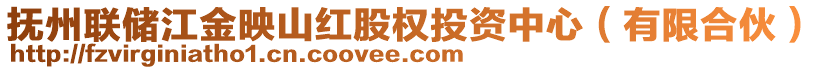 抚州联储江金映山红股权投资中心（有限合伙）
http://fzvirginiatho1.cn.coovee.com